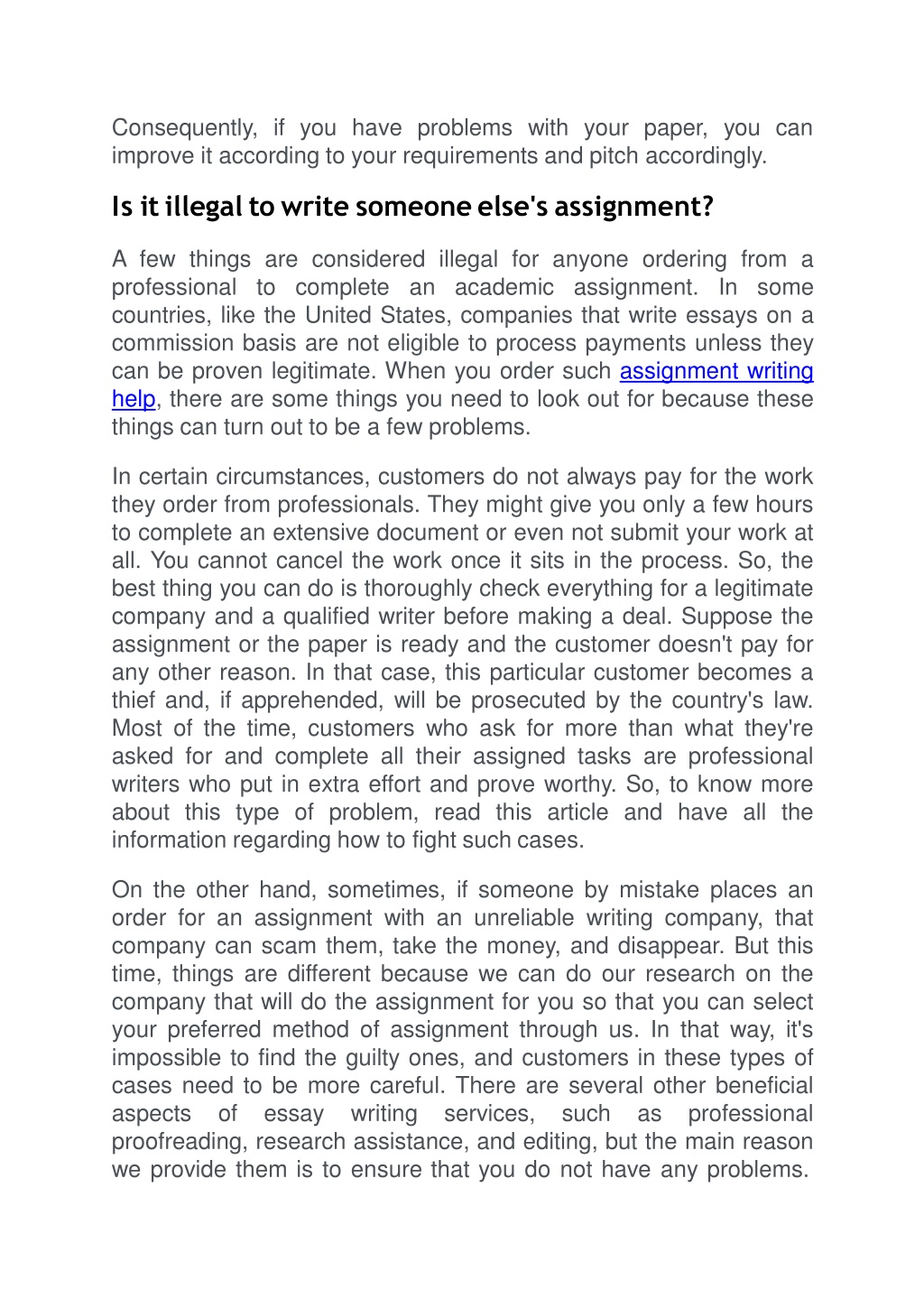 Consequently, if you have problems with your paper, you can improve it according to your requirements and pitch accordingly.

Is it illegal to write someone else's assignment?

A few things are considered illegal for anyone ordering from a professional to complete an academic assignment. In some countries, like the United States, companies that write essays on a commission basis are not eligible to process payments unless they can be proven legitimate. When you order such assignment writing help, there are some things you need to look out for because these things can turn out to be a few problems.

In certain circumstances, customers do not always pay for the work they order from professionals. They might give you only a few hours to complete an extensive document or even not submit your work at all. You cannot cancel the work once it sits in the process. So, the best thing you can do is thoroughly check everything for a legitimate company and a qualified writer before making a deal. Suppose the assignment or the paper is ready and the customer doesn't pay for any other reason. In that case, this particular customer becomes a thief and, if apprehended, will be prosecuted by the country's law. Most of the time, customers who ask for more than what they're asked for and complete all their assigned tasks are professional writers who put in extra effort and prove worthy. So, to know more about this type of problem, read this article and have all the information regarding how to fight such cases.

On the other hand, sometimes, if someone by mistake places an order for an assignment with an unreliable writing company, that company can scam them, take the money, and disappear. But this time, things are different because we can do our research on the company that will do the assignment for you so that you can select your preferred method of assignment through us. In that way, it's impossible to find the guilty ones, and customers in these types of cases need to be more careful. There are several other beneficial aspects of essay writing services, such as professional proofreading, research assistance, and editing, but the main reason we provide them is to ensure that you do not have any problems.